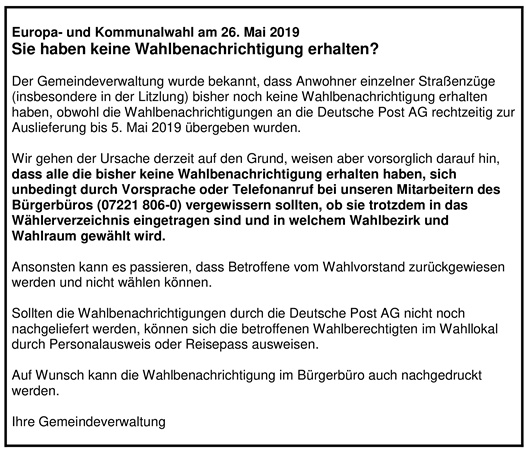 Europa- und Kommunalwahl am 26. Mai 2019
Sie haben keine Wahlbenachrichtigung erhalten?

Der Gemeindeverwaltung wurde bekannt, dass Anwohner einzelner Straßenzüge (insbesondere in der Litzlung) bisher noch keine Wahlbenachrichtigung erhalten haben, obwohl die Wahlbenachrichtigungen an die Deutsche Post AG rechtzeitig zur Auslieferung bis 5. Mai 2019 übergeben wurden.

Wir gehen der Ursache derzeit auf den Grund, weisen aber vorsorglich darauf hin, dass alle die bisher keine Wahlbenachrichtigung erhalten haben, sich unbedingt durch Vorsprache oder Telefonanruf bei unseren Mitarbeitern des Bürgerbüros (07221 806-0) vergewissern sollten, ob sie trotzdem in das Wählerverzeichnis eingetragen sind und in welchem Wahlbezirk und Wahlraum gewählt wird.

Ansonsten kann es passieren, dass Betroffene vom Wahlvorstand zurückgewiesen werden und nicht wählen können.

Sollten die Wahlbenachrichtigungen durch die Deutsche Post AG nicht noch nachgeliefert werden, können sich die betroffenen Wahlberechtigten im Wahllokal durch Personalausweis oder Reisepass ausweisen.

Auf Wunsch kann die Wahlbenachrichtigung im Bürgerbüro auch nachgedruckt werden.

Ihre Gemeindeverwaltung